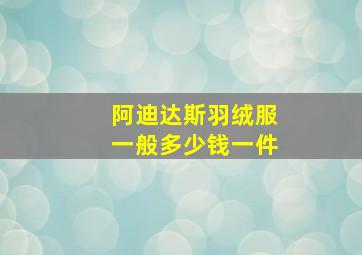 阿迪达斯羽绒服
一般多少钱一件